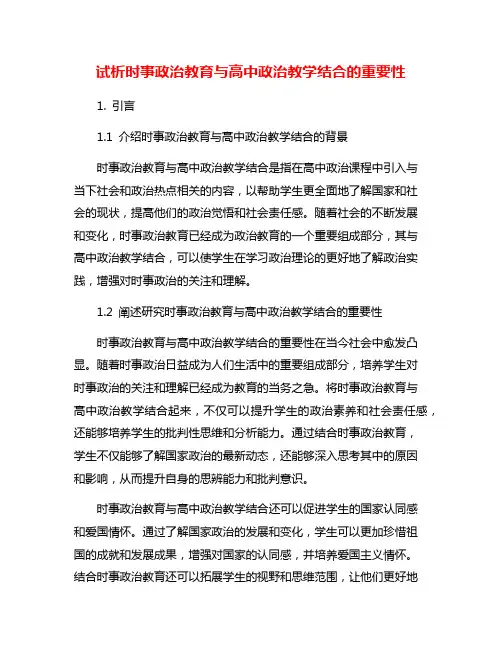 试析时事政治教育与高中政治教学结合的重要性

1. 引言

1.1 介绍时事政治教育与高中政治教学结合的背景

时事政治教育与高中政治教学结合是指在高中政治课程中引入与当下社会和政治热点相关的内容，以帮助学生更全面地了解国家和社会的现状，提高他们的政治觉悟和社会责任感。随着社会的不断发展和变化，时事政治教育已经成为政治教育的一个重要组成部分，其与高中政治教学结合，可以使学生在学习政治理论的更好地了解政治实践，增强对时事政治的关注和理解。

1.2 阐述研究时事政治教育与高中政治教学结合的重要性

时事政治教育与高中政治教学结合的重要性在当今社会中愈发凸显。随着时事政治日益成为人们生活中的重要组成部分，培养学生对时事政治的关注和理解已经成为教育的当务之急。将时事政治教育与高中政治教学结合起来，不仅可以提升学生的政治素养和社会责任感，还能够培养学生的批判性思维和分析能力。通过结合时事政治教育，学生不仅能够了解国家政治的最新动态，还能够深入思考其中的原因和影响，从而提升自身的思辨能力和批判意识。

时事政治教育与高中政治教学结合还可以促进学生的国家认同感和爱国情怀。通过了解国家政治的发展和变化，学生可以更加珍惜祖国的成就和发展成果，增强对国家的认同感，并培养爱国主义情怀。结合时事政治教育还可以拓展学生的视野和思维范围，让他们更好地